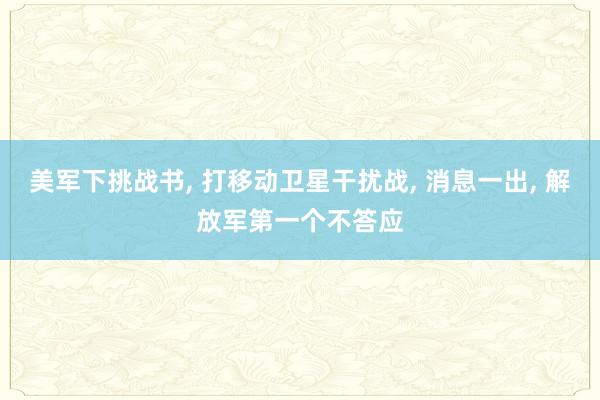 美军下挑战书, 打移动卫星干扰战, 消息一出, 解放军第一个不答应